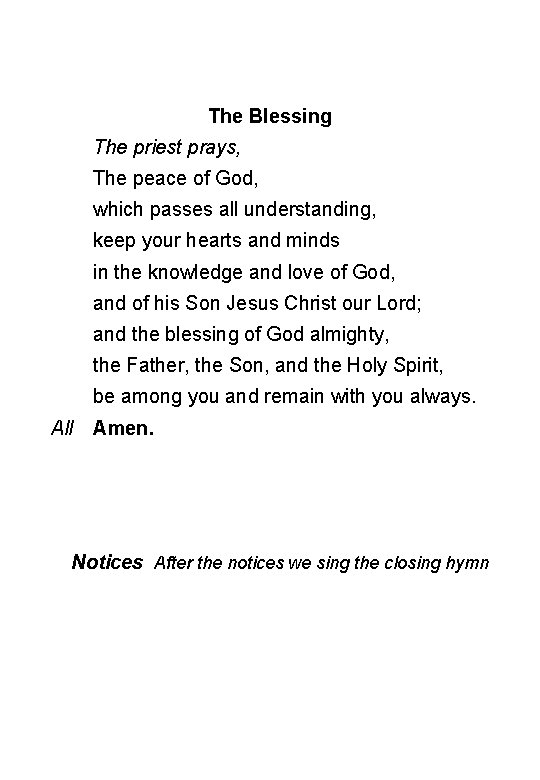 The Blessing

The priest prays,
The peace of God,
which passes all understanding,
keep your hearts and minds
in the knowledge and love of God,
and of his Son Jesus Christ our Lord;
and the blessing of God almighty,
the Father, the Son, and the Holy Spirit,
be among you and remain with you always.

All Amen.

Notices After the notices we sing the closing hymn